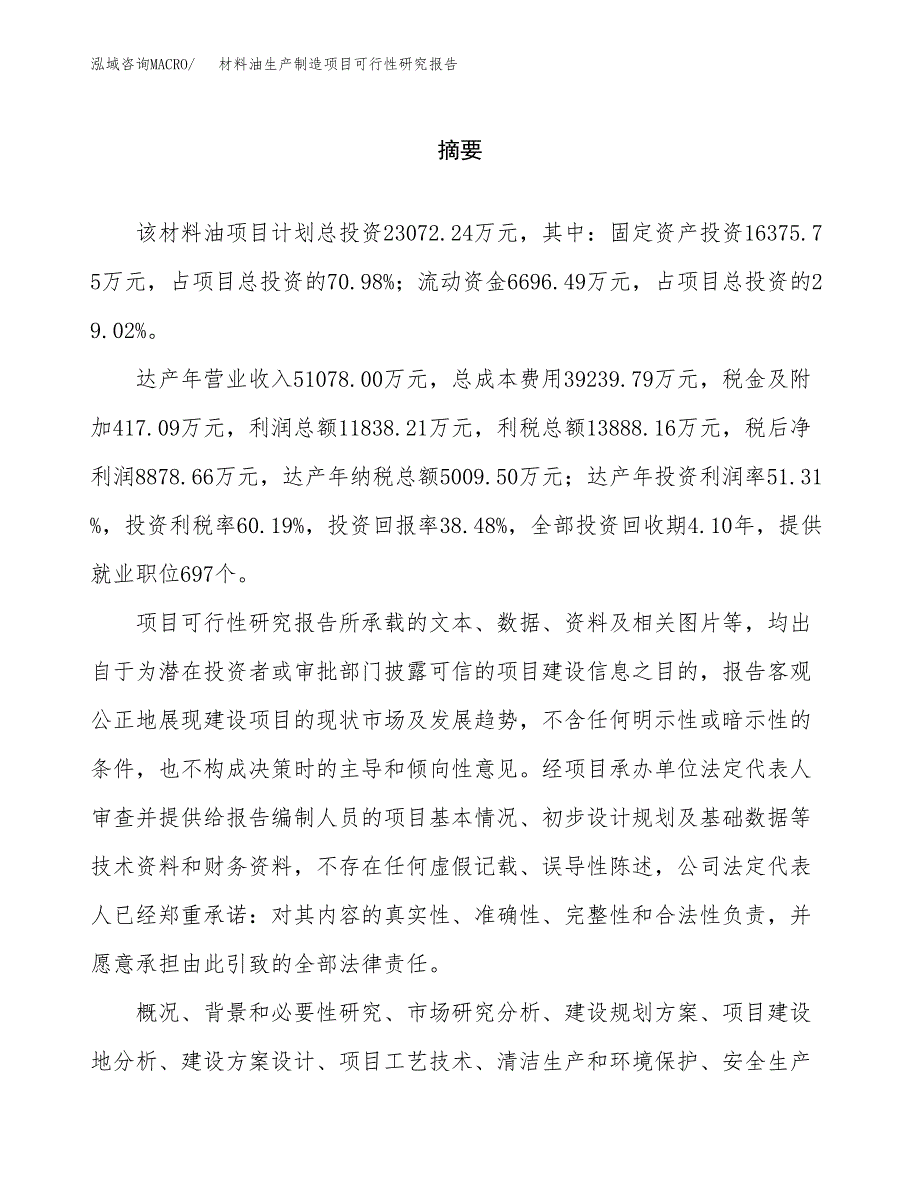 泓域咨询MACRO/ 材料油生产制造项目可行性研究报告

摘要

该材料油项目计划总投资23072.24万元，其中：固定资产投资16375.75万元，占项目总投资的70.98%；流动资金6696.49万元，占项目总投资的29.02%。

达产年营业收入51078.00万元，总成本费用39239.79万元，税金及附加417.09万元，利润总额11838.21万元，利税总额13888.16万元，税后净利润8878.66万元，达产年纳税总额5009.50万元；达产年投资利润率51.31%，投资利税率60.19%，投资回报率38.48%，全部投资回收期4.10年，提供就业职位697个。

项目可行性研究报告所承载的文本、数据、资料及相关图片等，均出自于为潜在投资者或审批部门披露可信的项目建设信息之目的，报告客观公正地展现建设项目的现状市场及发展趋势，不含任何明示性或暗示性的条件，也不构成决策时的主导和倾向性意见。经项目承办单位法定代表人审查并提供给报告编制人员的项目基本情况、初步设计规划及基础数据等技术资料和财务资料，不存在任何虚假记载、误导性陈述，公司法定代表人已经郑重承诺：对其内容的真实性、准确性、完整性和合法性负责，并愿意承担由此引致的全部法律责任。

概况、背景和必要性研究、市场研究分析、建设规划方案、项目建设地分析、建设方案设计、项目工艺技术、清洁生产和环境保护、安全生产